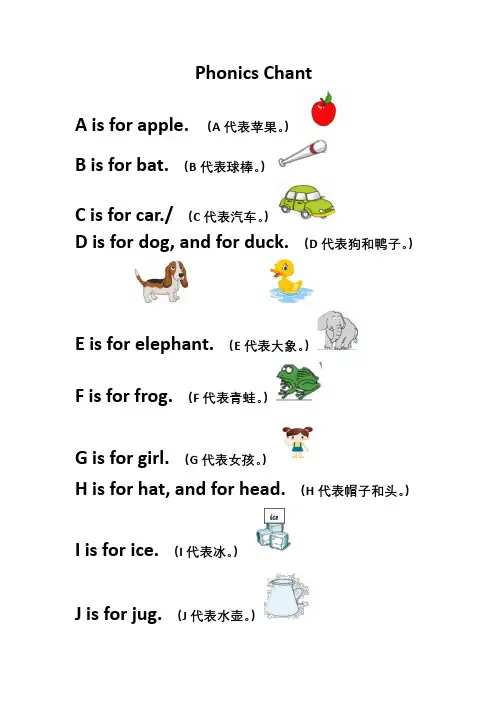 Phonics Chant

A is for apple. (A 代表苹果。)

B is for bat. (B 代表球棒。)

C is for car./ (C 代表汽车。)

D is for dog, and for duck. (D 代表狗和鸭子。)

E is for elephant. (E 代表大象。)

F is for frog. (F 代表青蛙。)

G is for girl. (G 代表女孩。)

H is for hat, and for head. (H 代表帽子和头。)

ice

I is for ice. (I 代表冰。)

J is for jug. (J 代表水壶。)